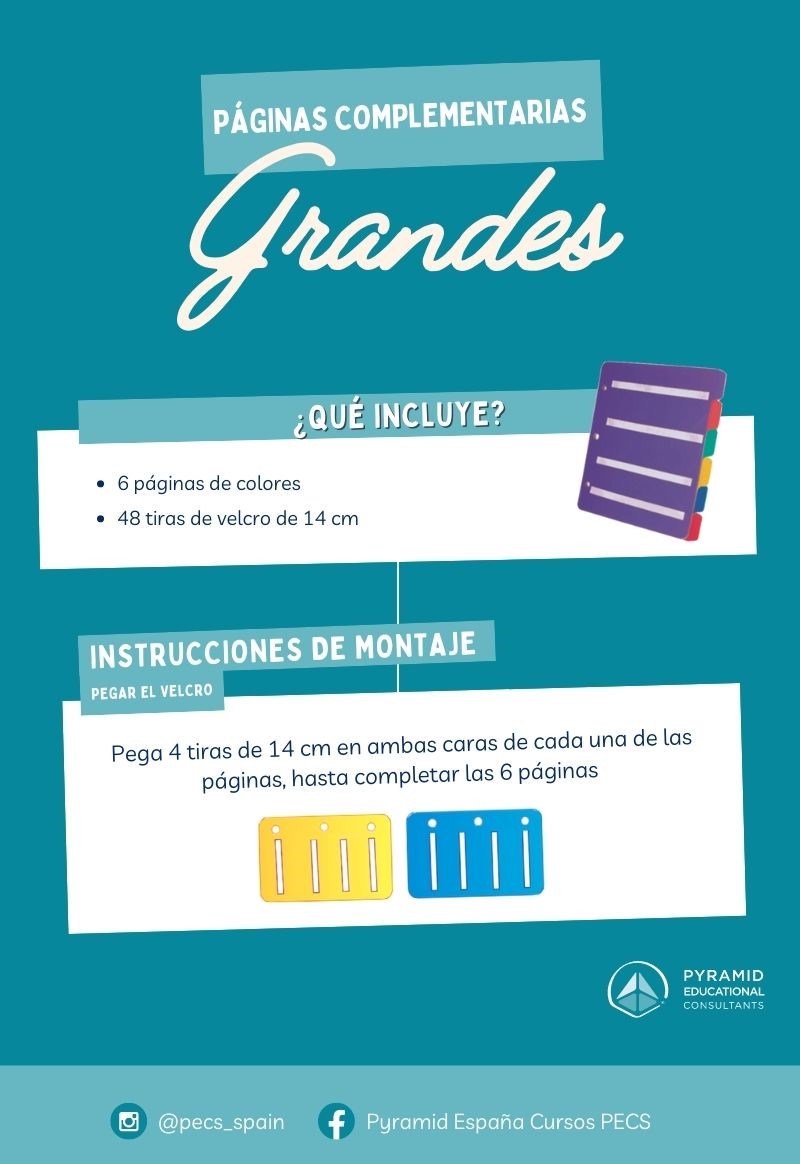 PÁGINAS COMPLEMENTARIAS

Grandes

¿QUÉ INCLUYE?

• 6 páginas de colores
• 48 tiras de velcro de 14 cm

INSTRUCCIONES DE MONTAJE

PEGAR EL VELCRO

Pega 4 tiras de 14 cm en ambas caras de cada una de las páginas, hasta completar las 6 páginas

PYRAMID
EDUCATIONAL
CONSULTANTS

@pecs_spain

Pyramid España Cursos PECS